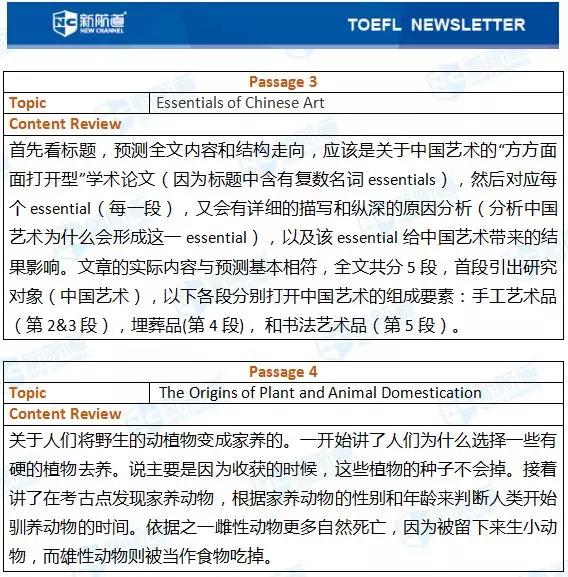 新航道
NEW CHANNEL

TOEFL NEWSLETTER

| Passage 3 | |
|---|---|
| Topic | Essentials of Chinese Art |
| Content Review | |
| 首先看标题，预测全文内容和结构走向，应该是关于中国艺术的“方方面面打开型”学术论文（因为标题中含有复数名词 essentials），然后对应每个 essential（每一段），又会有详细的描写和纵深的原因分析（分析中国艺术为什么会形成这一 essential），以及该 essential 给中国艺术带来的结果影响。文章的实际内容与预测基本相符，全文共分 5 段，首段引出研究对象（中国艺术），以下各段分别打开中国艺术的组成要素：手工艺术品（第 2&3 段），埋葬品(第 4 段)，和书法艺术品（第 5 段）。 | |

| Passage 4 | |
|---|---|
| Topic | The Origins of Plant and Animal Domestication |
| Content Review | |
| 关于人们将野生的动植物变成家养的。一开始讲了人们为什么选择一些有硬的植物去养。说主要是因为收获的时候，这些植物的种子不会掉。接着讲了在考古点发现家养动物，根据家养动物的性别和年龄来判断人类开始驯养动物的时间。依据之一雌性动物更多自然死亡，因为被留下来生小动物，而雄性动物则被当作食物吃掉。 | |